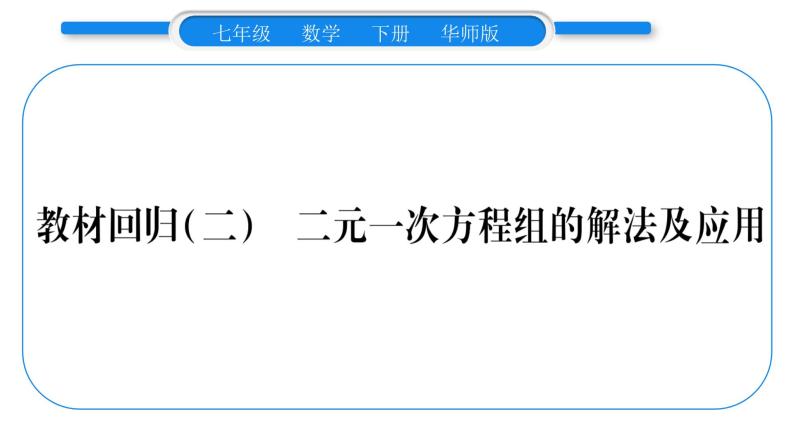 七年级　数学　下册　华师版

教材回归(二)　二元一次方程组的解法及应用